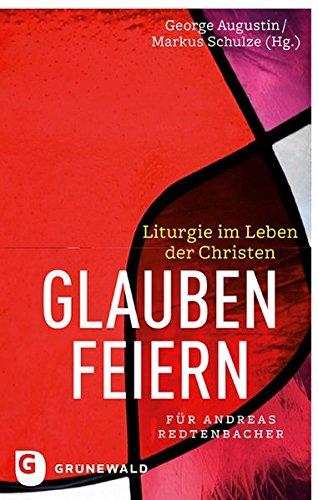 George Augustin /
Markus Schulze (Hg.)

Liturgie im Leben der Christen

GLAUBEN FEIERN

FÜR ANDREAS REDTENBACHER

G

GRÜNEWALD